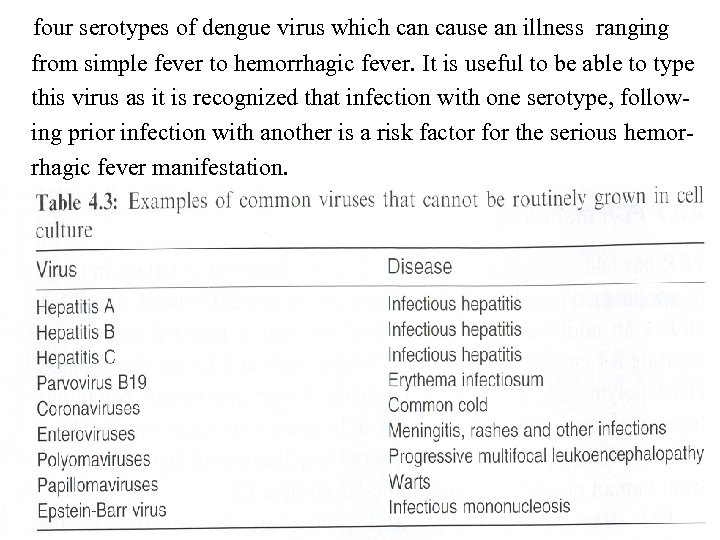 four serotypes of dengue virus which can cause an illness ranging from simple fever to hemorrhagic fever. It is useful to be able to type this virus as it is recognized that infection with one serotype, following prior infection with another is a risk factor for the serious hemorrhagic fever manifestation.

Table 4.3: Examples of common viruses that cannot be routinely grown in cell culture

| Virus | Disease |
|---|---|
| Hepatitis A | Infectious hepatitis |
| Hepatitis B | Infectious hepatitis |
| Hepatitis C | Infectious hepatitis |
| Parvovirus B19 | Erythema infectiosum |
| Coronaviruses | Common cold |
| Enteroviruses | Meningitis, rashes and other infections |
| Polyomaviruses | Progressive multifocal leukoencephalopathy |
| Papillomaviruses | Warts |
| Epstein-Barr virus | Infectious mononucleosis |